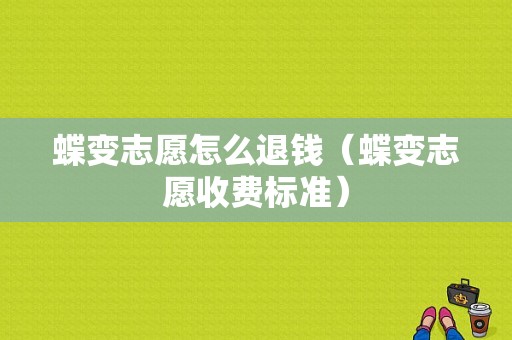 蝶变志愿怎么退钱（蝶变志愿收费标准）